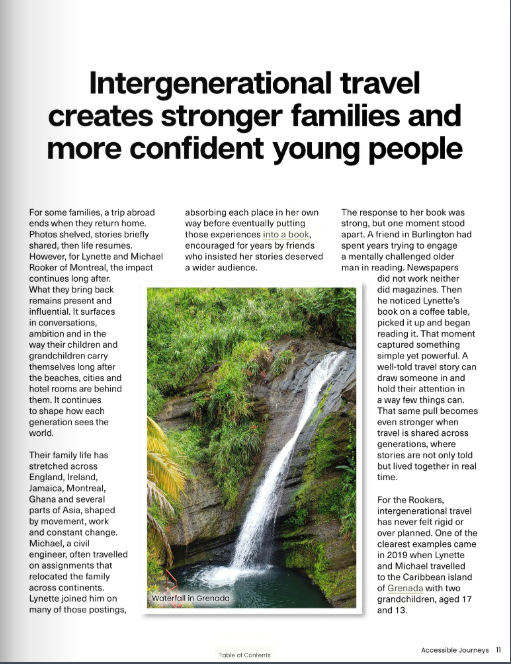 Intergenerational travel creates stronger families and more confident young people

For some families, a trip abroad ends when they return home. Photos shelved, stories briefly shared, then life resumes. However, for Lynette and Michael Rooker of Montreal, the impact continues long after. What they bring back remains present and influential. It surfaces in conversations, ambition and in the way their children and grandchildren carry themselves long after the beaches, cities and hotel rooms are behind them. It continues to shape how each generation sees the world.

Their family life has stretched across England, Ireland, Jamaica, Montreal, Ghana and several parts of Asia, shaped by movement, work and constant change. Michael, a civil engineer, often travelled on assignments that relocated the family across continents. Lynette joined him on many of those postings, absorbing each place in her own way before eventually putting those experiences into a book, encouraged for years by friends who insisted her stories deserved a wider audience.

Waterfall in Grenada

The response to her book was strong, but one moment stood apart. A friend in Burlington had spent years trying to engage a mentally challenged older man in reading. Newspapers did not work neither did magazines. Then he noticed Lynette's book on a coffee table, picked it up and began reading it. That moment captured something simple yet powerful. A well-told travel story can draw someone in and hold their attention in a way few things can. That same pull becomes even stronger when travel is shared across generations, where stories are not only told but lived together in real time.

For the Rookers, intergenerational travel has never felt rigid or over planned. One of the clearest examples came in 2019 when Lynette and Michael travelled to the Caribbean island of Grenada with two grandchildren, aged 17 and 13.

Table of Contents

Accessible Journeys 11